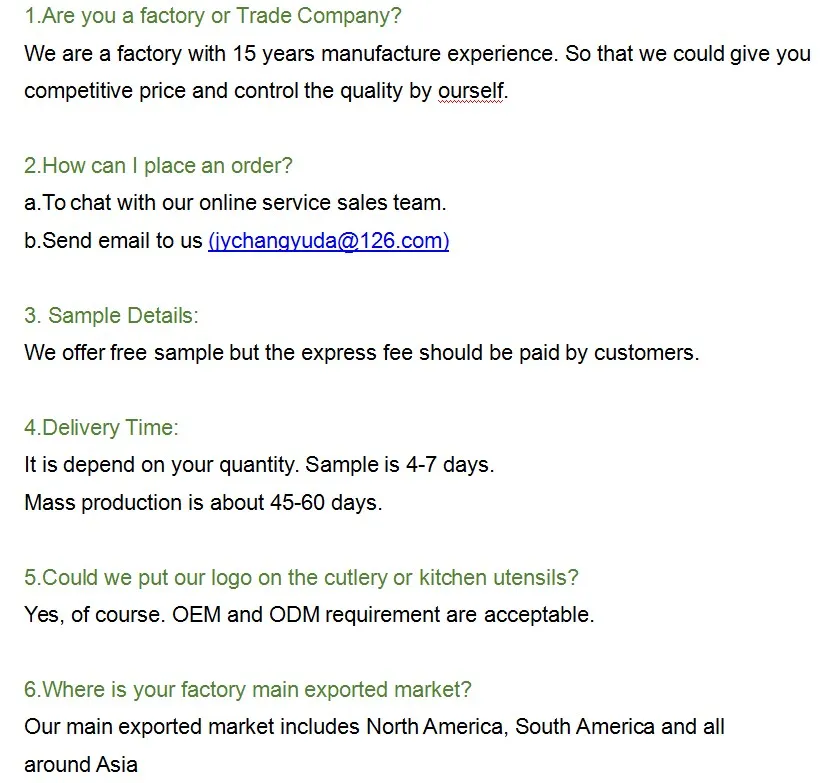 1.Are you a factory or Trade Company?
We are a factory with 15 years manufacture experience. So that we could give you competitive price and control the quality by ourself.

2.How can I place an order?
a.To chat with our online service sales team.
b.Send email to us (jychangyuda@126.com)

3. Sample Details:
We offer free sample but the express fee should be paid by customers.

4.Delivery Time:
It is depend on your quantity. Sample is 4-7 days.
Mass production is about 45-60 days.

5.Could we put our logo on the cutlery or kitchen utensils?
Yes, of course. OEM and ODM requirement are acceptable.

6.Where is your factory main exported market?
Our main exported market includes North America, South America and all around Asia